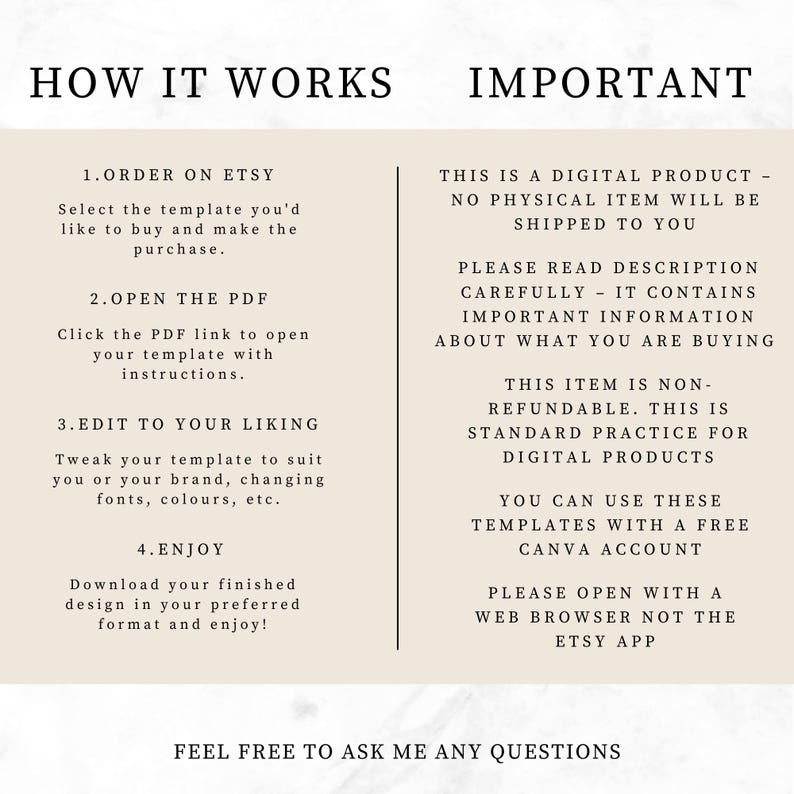 HOW IT WORKS

1.ORDER ON ETSY

Select the template you'd like to buy and make the purchase.

2.OPEN THE PDF

Click the PDF link to open your template with instructions.

3.EDIT TO YOUR LIKING

Tweak your template to suit you or your brand, changing fonts, colours, etc.

4.ENJOY

Download your finished design in your preferred format and enjoy!

IMPORTANT

THIS IS A DIGITAL PRODUCT – NO PHYSICAL ITEM WILL BE SHIPPED TO YOU

PLEASE READ DESCRIPTION CAREFULLY – IT CONTAINS IMPORTANT INFORMATION ABOUT WHAT YOU ARE BUYING

THIS ITEM IS NON-REFUNDABLE. THIS IS STANDARD PRACTICE FOR DIGITAL PRODUCTS

YOU CAN USE THESE TEMPLATES WITH A FREE CANVA ACCOUNT

PLEASE OPEN WITH A WEB BROWSER NOT THE ETSY APP

FEEL FREE TO ASK ME ANY QUESTIONS